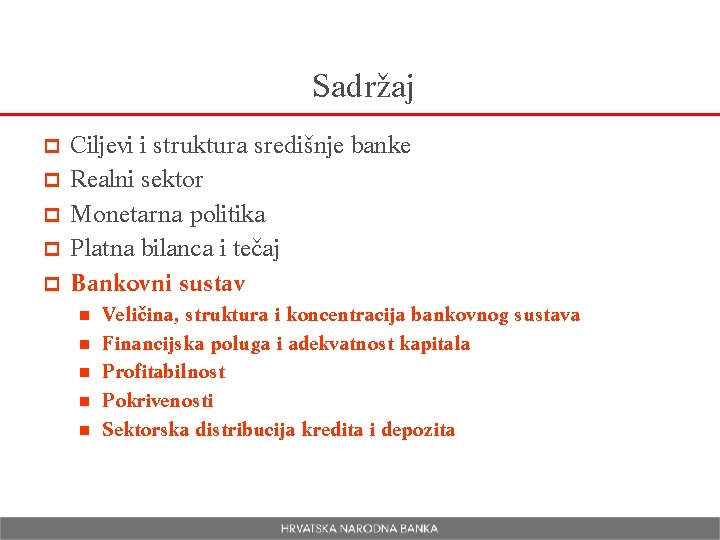 Sadržaj

Ciljevi i struktura središnje banke
Realni sektor
Monetarna politika
Platna bilanca i tečaj
Bankovni sustav
Veličina, struktura i koncentracija bankovnog sustava
Financijska poluga i adekvatnost kapitala
Profitabilnost
Pokrivenosti
Sektorska distribucija kredita i depozita

HRVATSKA NARODNA BANKA